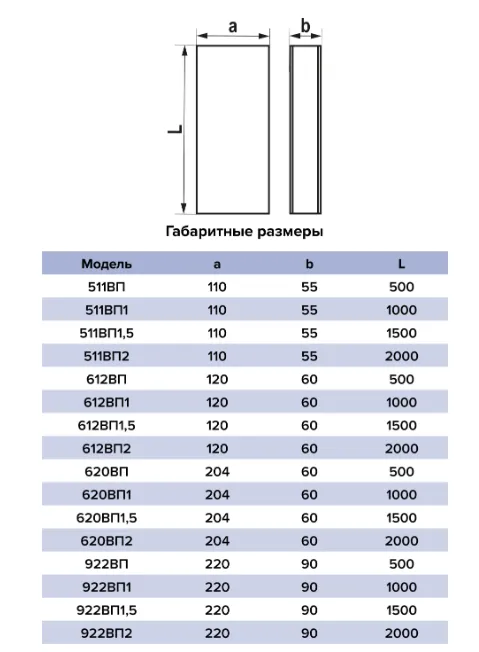 a

b

L

Габаритные размеры

| Модель | a | b | L |
|---|---|---|---|
| 511ВП | 110 | 55 | 500 |
| 511ВП1 | 110 | 55 | 1000 |
| 511ВП1,5 | 110 | 55 | 1500 |
| 511ВП2 | 110 | 55 | 2000 |
| 612ВП | 120 | 60 | 500 |
| 612ВП1 | 120 | 60 | 1000 |
| 612ВП1,5 | 120 | 60 | 1500 |
| 612ВП2 | 120 | 60 | 2000 |
| 620ВП | 204 | 60 | 500 |
| 620ВП1 | 204 | 60 | 1000 |
| 620ВП1,5 | 204 | 60 | 1500 |
| 620ВП2 | 204 | 60 | 2000 |
| 922ВП | 220 | 90 | 500 |
| 922ВП1 | 220 | 90 | 1000 |
| 922ВП1,5 | 220 | 90 | 1500 |
| 922ВП2 | 220 | 90 | 2000 |